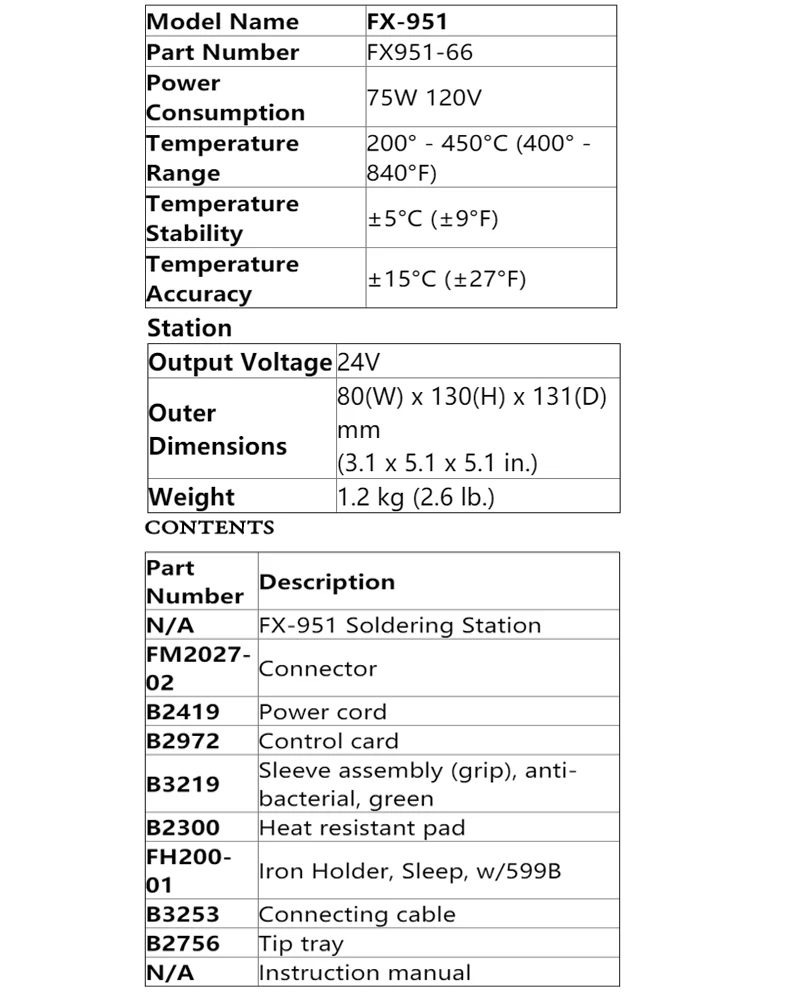 | Model Name | FX-951 |
|---|---|
| Part Number | FX951-66 |
| Power Consumption | 75W 120V |
| Temperature Range | 200° - 450°C (400° - 840°F) |
| Temperature Stability | ±5°C (±9°F) |
| Temperature Accuracy | ±15°C (±27°F) |

Station

| Output Voltage | 24V |
|---|---|
| Outer Dimensions | 80(W) x 130(H) x 131(D) mm (3.1 x 5.1 x 5.1 in.) |
| Weight | 1.2 kg (2.6 lb.) |

CONTENTS

| Part Number | Description |
|---|---|
| N/A | FX-951 Soldering Station |
| FM2027-02 | Connector |
| B2419 | Power cord |
| B2972 | Control card |
| B3219 | Sleeve assembly (grip), anti-bacterial, green |
| B2300 | Heat resistant pad |
| FH200-01 | Iron Holder, Sleep, w/599B |
| B3253 | Connecting cable |
| B2756 | Tip tray |
| N/A | Instruction manual |